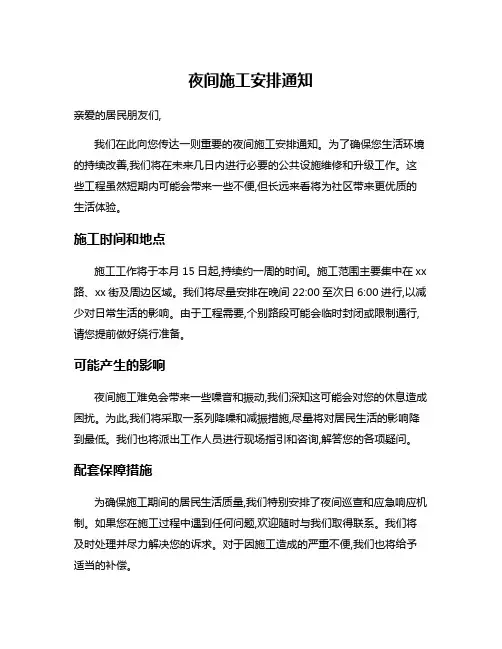 夜间施工安排通知

亲爱的居民朋友们,

我们在此向您传达一则重要的夜间施工安排通知。为了确保您生活环境的持续改善,我们将在未来几日内进行必要的公共设施维修和升级工作。这些工程虽然短期内可能会带来一些不便,但长远来看将为社区带来更优质的生活体验。

施工时间和地点

施工工作将于本月 15 日起,持续约一周的时间。施工范围主要集中在 xx 路、xx 街及周边区域。我们将尽量安排在晚间 22:00 至次日 6:00 进行,以减少对日常生活的影响。由于工程需要,个别路段可能会临时封闭或限制通行,请您提前做好绕行准备。

可能产生的影响

夜间施工难免会带来一些噪音和振动,我们深知这可能会对您的休息造成困扰。为此,我们将采取一系列降噪和减振措施,尽量将对居民生活的影响降到最低。我们也将派出工作人员进行现场指引和咨询,解答您的各项疑问。

配套保障措施

为确保施工期间的居民生活质量,我们特别安排了夜间巡查和应急响应机制。如果您在施工过程中遇到任何问题,欢迎随时与我们取得联系。我们将及时处理并尽力解决您的诉求。对于因施工造成的严重不便,我们也将给予适当的补偿。